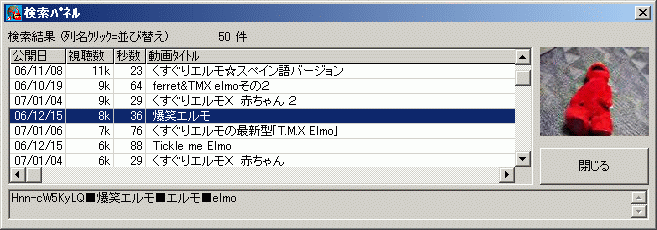 検索パネル

検索結果 (列名クリック=並び替え) 50 件

| 公開日 | 視聴数 | 秒数 | 動画タイトル |
|---|---|---|---|
| 06/11/08 | 11k | 23 | くすぐりエルモ☆スペイン語バージョン |
| 06/10/19 | 9k | 64 | ferret&TMX elmoその2 |
| 07/01/04 | 9k | 29 | くすぐりエルモX 赤ちゃん 2 |
| 06/12/15 | 8k | 36 | 爆笑エルモ |
| 07/01/06 | 7k | 76 | くすぐりエルモの最新型「T.M.X Elmo」 |
| 06/12/15 | 6k | 88 | Tickle me Elmo |
| 07/01/04 | 6k | 29 | くすぐりエルモX 赤ちゃん |

閉じる

Hnn-cW5KyLQ■爆笑エルモ■エルモ■elmo